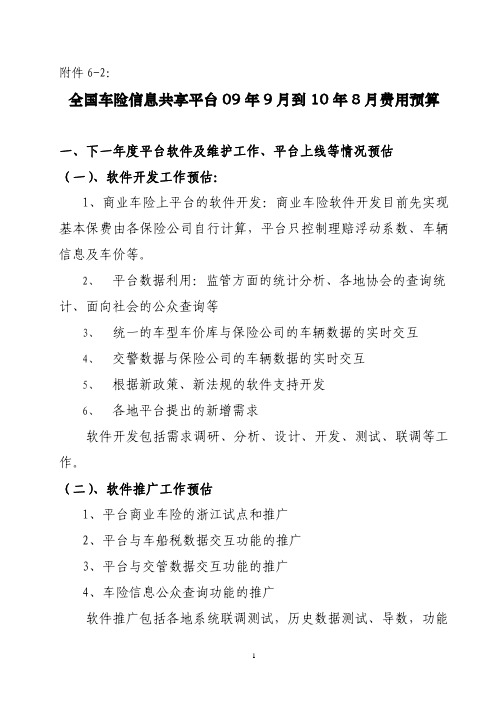 附件 6-2:

全国车险信息共享平台 09 年 9 月到 10 年 8 月费用预算

一、下一年度平台软件及维护工作、平台上线等情况预估

（一）、软件开发工作预估:

1、商业车险上平台的软件开发：商业车险软件开发目前先实现基本保费由各保险公司自行计算，平台只控制理赔浮动系数、车辆信息及车价等。

2、 平台数据利用：监管方面的统计分析、各地协会的查询统计、面向社会的公众查询等

3、 统一的车型车价库与保险公司的车辆数据的实时交互

4、 交警数据与保险公司的车辆数据的实时交互

5、 根据新政策、新法规的软件支持开发

6、 各地平台提出的新增需求

软件开发包括需求调研、分析、设计、开发、测试、联调等工作。

（二）、软件推广工作预估

1、平台商业车险的浙江试点和推广

2、平台与车船税数据交互功能的推广

3、平台与交管数据交互功能的推广

4、车险信息公众查询功能的推广

软件推广包括各地系统联调测试，历史数据测试、导数，功能

1